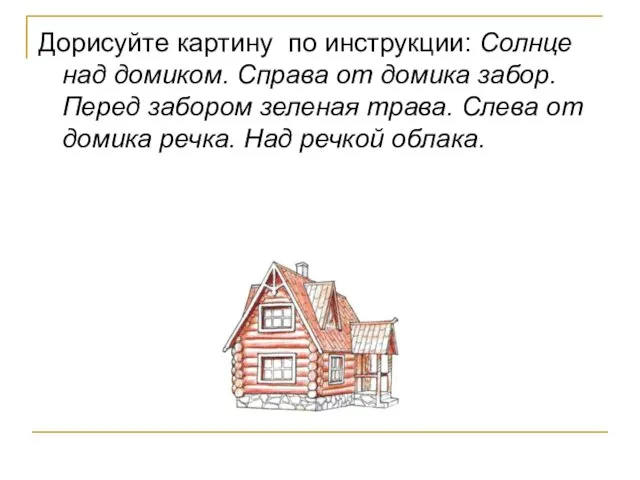 Дорисуйте картину по инструкции: Солнце над домиком. Справа от домика забор. Перед забором зеленая трава. Слева от домика речка. Над речкой облака.